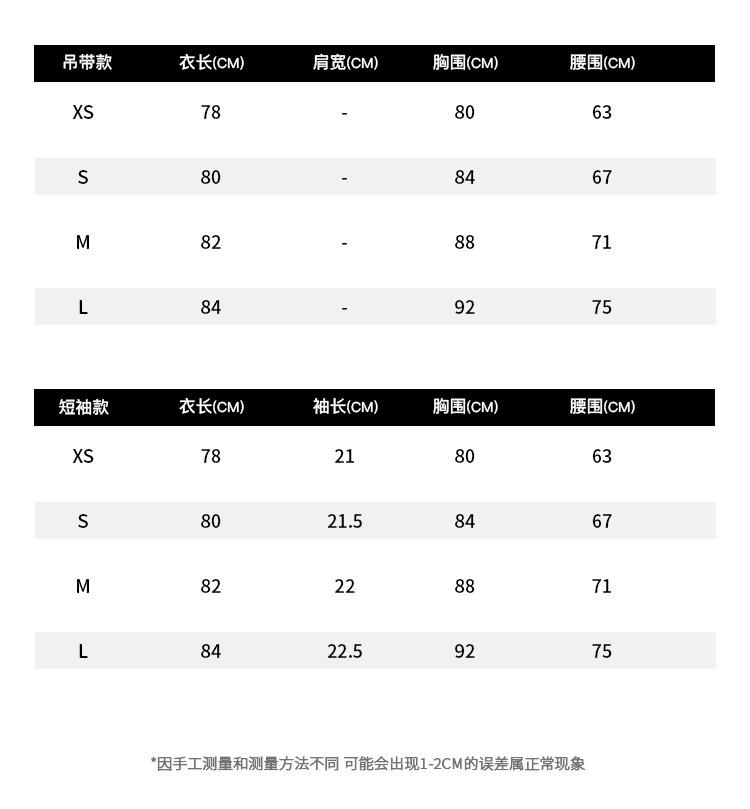 | 吊带款 | 衣长(CM) | 肩宽(CM) | 胸围(CM) | 腰围(CM) |
|---|---|---|---|---|
| XS | 78 | - | 80 | 63 |
| S | 80 | - | 84 | 67 |
| M | 82 | - | 88 | 71 |
| L | 84 | - | 92 | 75 |

| 短袖款 | 衣长(CM) | 袖长(CM) | 胸围(CM) | 腰围(CM) |
|---|---|---|---|---|
| XS | 78 | 21 | 80 | 63 |
| S | 80 | 21.5 | 84 | 67 |
| M | 82 | 22 | 88 | 71 |
| L | 84 | 22.5 | 92 | 75 |

*因手工测量和测量方法不同 可能会出现1-2CM的误差属正常现象